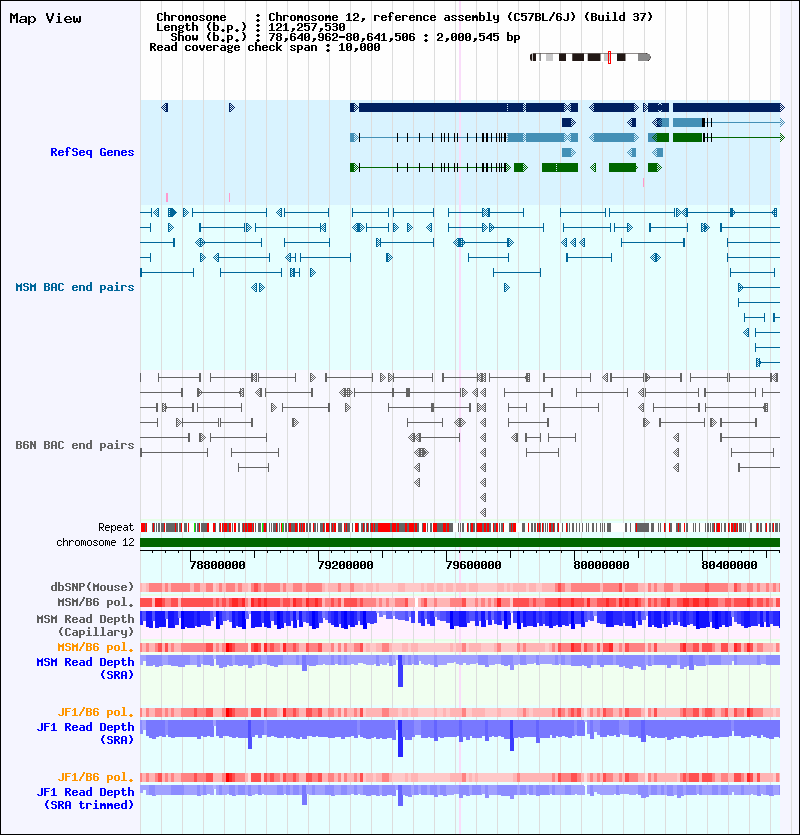 Map View

Chromosome : Chromosome 12, reference assembly (C57BL/6J) (Build 37)
Length (b.p.) : 121,257,530
Show (b.p.) : 78,640,962-80,641,506 : 2,000,545 bp
Read coverage check span : 10,000

RefSeq Genes

MSM BAC end pairs

B6N BAC end pairs

Repeat
chromosome 12
78800000 79200000 79600000 80000000 80400000

dbSNP(Mouse)
MSM/B6 pol.
MSM Read Depth (Capillary)
MSM/B6 pol.
MSM Read Depth (SRA)

JF1/B6 pol.
JF1 Read Depth (SRA)

JF1/B6 pol.
JF1 Read Depth (SRA trimmed)